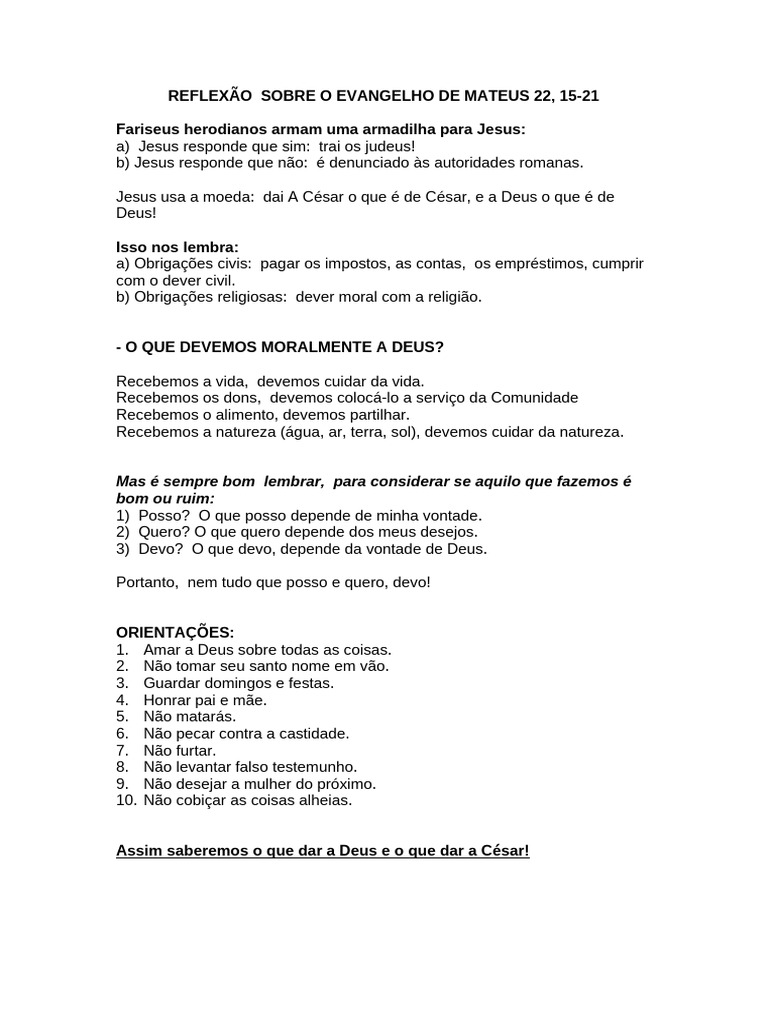 REFLEXÃO SOBRE O EVANGELHO DE MATEUS 22, 15-21

Fariseus herodianos armam uma armadilha para Jesus:
a) Jesus responde que sim: trai os judeus!
b) Jesus responde que não: é denunciado às autoridades romanas.

Jesus usa a moeda: dai A César o que é de César, e a Deus o que é de Deus!

Isso nos lembra:
a) Obrigações civis: pagar os impostos, as contas, os empréstimos, cumprir com o dever civil.
b) Obrigações religiosas: dever moral com a religião.

- O QUE DEVEMOS MORALMENTE A DEUS?

Recebemos a vida, devemos cuidar da vida.
Recebemos os dons, devemos colocá-lo a serviço da Comunidade
Recebemos o alimento, devemos partilhar.
Recebemos a natureza (água, ar, terra, sol), devemos cuidar da natureza.

Mas é sempre bom lembrar, para considerar se aquilo que fazemos é bom ou ruim:
1) Posso? O que posso depende de minha vontade.
2) Quero? O que quero depende dos meus desejos.
3) Devo? O que devo, depende da vontade de Deus.

Portanto, nem tudo que posso e quero, devo!

ORIENTAÇÕES:
1. Amar a Deus sobre todas as coisas.
2. Não tomar seu santo nome em vão.
3. Guardar domingos e festas.
4. Honrar pai e mãe.
5. Não matarás.
6. Não pecar contra a castidade.
7. Não furtar.
8. Não levantar falso testemunho.
9. Não desejar a mulher do próximo.
10. Não cobiçar as coisas alheias.

Assim saberemos o que dar a Deus e o que dar a César!